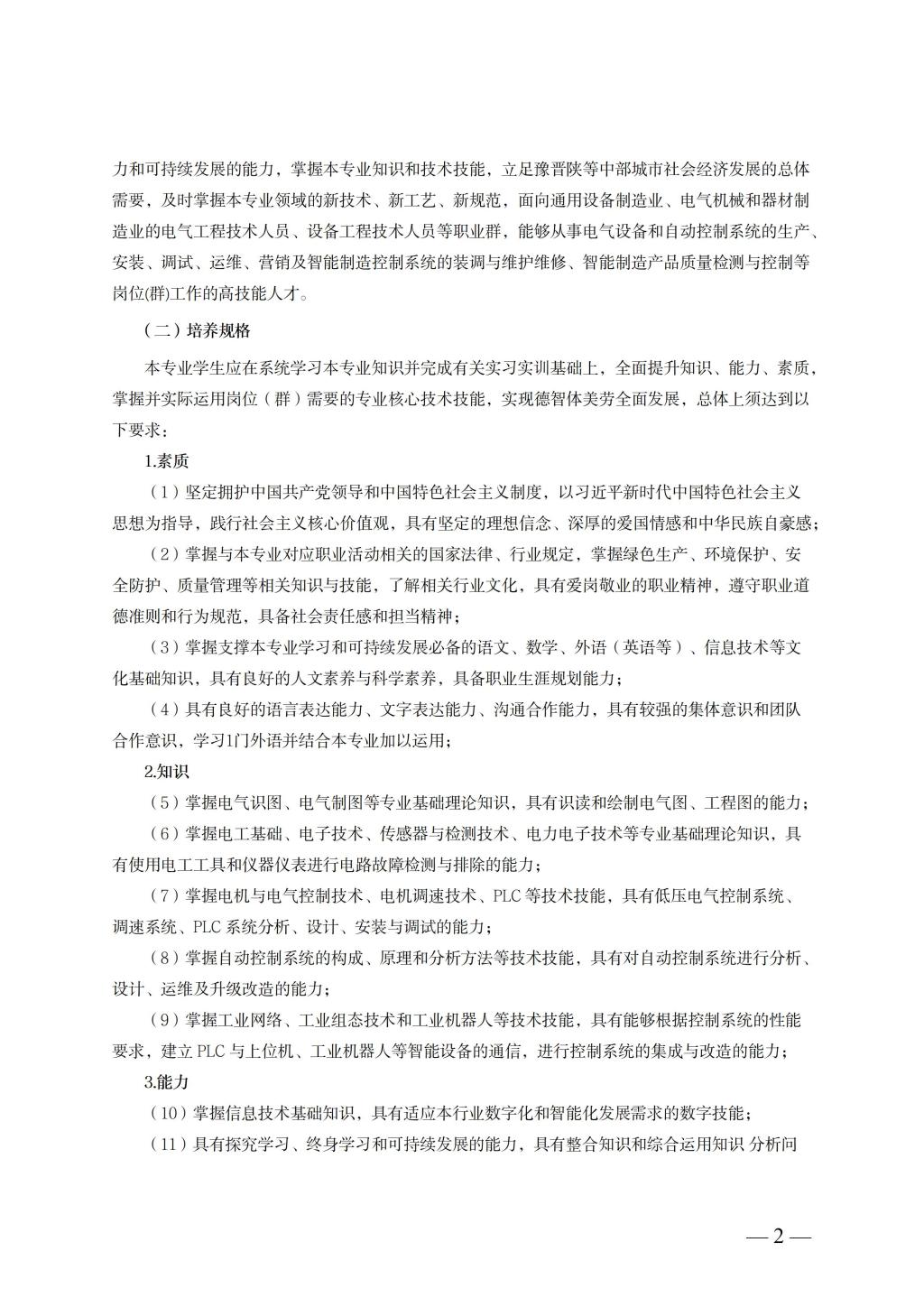 力和可持续发展的能力，掌握本专业知识和技术技能，立足豫晋陕等中部城市社会经济发展的总体需要，及时掌握本专业领域的新技术、新工艺、新规范，面向通用设备制造业、电气机械和器材制造业的电气工程技术人员、设备工程技术人员等职业群，能够从事电气设备和自动控制系统的生产、安装、调试、运维、营销及智能制造控制系统的装调与维护维修、智能制造产品质量检测与控制等岗位(群)工作的高技能人才。

（二）培养规格

本专业学生应在系统学习本专业知识并完成有关实习实训基础上，全面提升知识、能力、素质，掌握并实际运用岗位（群）需要的专业核心技术技能，实现德智体美劳全面发展，总体上须达到以下要求：

1.素质

（1）坚定拥护中国共产党领导和中国特色社会主义制度，以习近平新时代中国特色社会主义思想为指导，践行社会主义核心价值观，具有坚定的理想信念、深厚的爱国情感和中华民族自豪感；

（2）掌握与本专业对应职业活动相关的国家法律、行业规定，掌握绿色生产、环境保护、安全防护、质量管理等相关知识与技能，了解相关行业文化，具有爱岗敬业的职业精神，遵守职业道德准则和行为规范，具备社会责任感和担当精神；

（3）掌握支撑本专业学习和可持续发展必备的语文、数学、外语（英语等）、信息技术等文化基础知识，具有良好的人文素养与科学素养，具备职业生涯规划能力；

（4）具有良好的语言表达能力、文字表达能力、沟通合作能力，具有较强的集体意识和团队合作意识，学习1门外语并结合本专业加以运用；

2.知识

（5）掌握电气识图、电气制图等专业基础理论知识，具有识读和绘制电气图、工程图的能力；

（6）掌握电工基础、电子技术、传感器与检测技术、电力电子技术等专业基础理论知识，具有使用电工工具和仪器仪表进行电路故障检测与排除的能力；

（7）掌握电机与电气控制技术、电机调速技术、PLC 等技术技能，具有低压电气控制系统、调速系统、PLC 系统分析、设计、安装与调试的能力；

（8）掌握自动控制系统的构成、原理和分析方法等技术技能，具有对自动控制系统进行分析、设计、运维及升级改造的能力；

（9）掌握工业网络、工业组态技术和工业机器人等技术技能，具有能够根据控制系统的性能要求，建立 PLC 与上位机、工业机器人等智能设备的通信，进行控制系统的集成与改造的能力；

3.能力

（10）掌握信息技术基础知识，具有适应本行业数字化和智能化发展需求的数字技能；

（11）具有探究学习、终身学习和可持续发展的能力，具有整合知识和综合运用知识 分析问

— 2 —